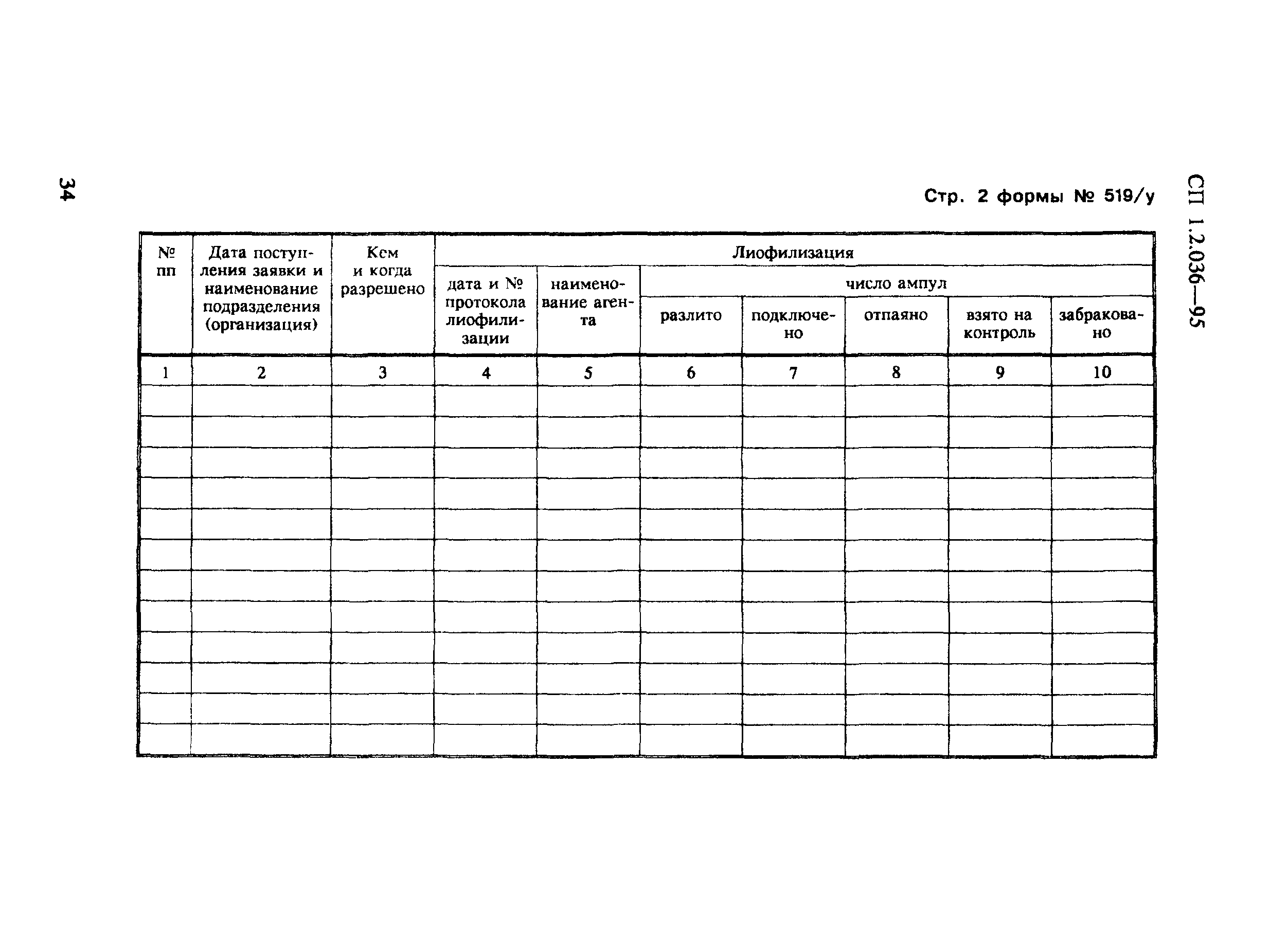 34

СП 1.2.036—95

Стр. 2 формы № 519/у

| № пп | Дата поступления заявки и наименование подразделения (организация) | Кем и когда разрешено | Лиофилизация | | | | | | |
|---|---|---|---|---|---|---|---|---|---|
| | | | дата и № протокола лиофилизации | наименование агента | число ампул | | | | |
| | | | | | разлито | подключено | отпаяно | взято на контроль | забраковано |
| 1 | 2 | 3 | 4 | 5 | 6 | 7 | 8 | 9 | 10 |
| | | | | | | | | | |
| | | | | | | | | | |
| | | | | | | | | | |
| | | | | | | | | | |
| | | | | | | | | | |
| | | | | | | | | | |
| | | | | | | | | | |
| | | | | | | | | | |
| | | | | | | | | | |
| | | | | | | | | | |
| | | | | | | | | | |
| | | | | | | | | | |